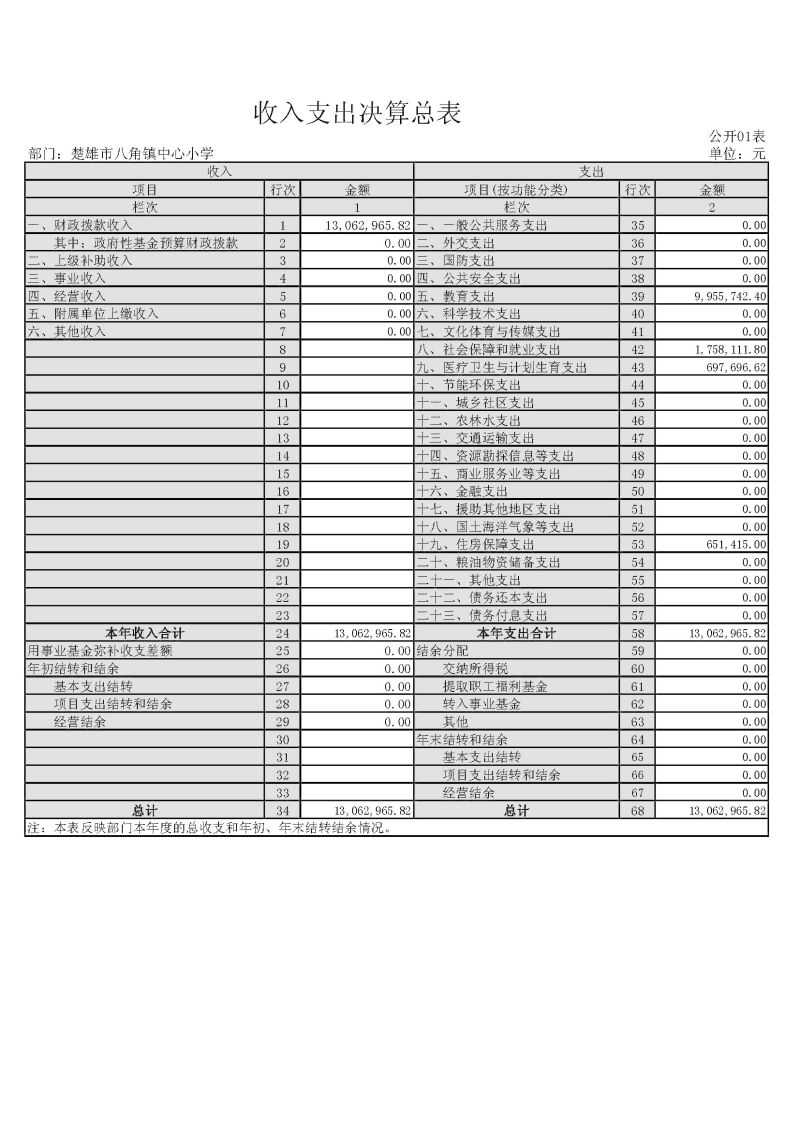 收入支出决算总表

公开01表

部门：楚雄市八角镇中心小学

单位：元

| 收入 | | | 支出 | | |
|---|---|---|---|---|---|
| 项目 | 行次 | 金额 | 项目(按功能分类) | 行次 | 金额 |
| 栏次 | | 1 | 栏次 | | 2 |
| 一、财政拨款收入 | 1 | 13,062,965.82 | 一、一般公共服务支出 | 35 | 0.00 |
| 其中：政府性基金预算财政拨款 | 2 | 0.00 | 二、外交支出 | 36 | 0.00 |
| 二、上级补助收入 | 3 | 0.00 | 三、国防支出 | 37 | 0.00 |
| 三、事业收入 | 4 | 0.00 | 四、公共安全支出 | 38 | 0.00 |
| 四、经营收入 | 5 | 0.00 | 五、教育支出 | 39 | 9,955,742.40 |
| 五、附属单位上缴收入 | 6 | 0.00 | 六、科学技术支出 | 40 | 0.00 |
| 六、其他收入 | 7 | 0.00 | 七、文化体育与传媒支出 | 41 | 0.00 |
| | 8 | | 八、社会保障和就业支出 | 42 | 1,758,111.80 |
| | 9 | | 九、医疗卫生与计划生育支出 | 43 | 697,696.62 |
| | 10 | | 十、节能环保支出 | 44 | 0.00 |
| | 11 | | 十一、城乡社区支出 | 45 | 0.00 |
| | 12 | | 十二、农林水支出 | 46 | 0.00 |
| | 13 | | 十三、交通运输支出 | 47 | 0.00 |
| | 14 | | 十四、资源勘探信息等支出 | 48 | 0.00 |
| | 15 | | 十五、商业服务业等支出 | 49 | 0.00 |
| | 16 | | 十六、金融支出 | 50 | 0.00 |
| | 17 | | 十七、援助其他地区支出 | 51 | 0.00 |
| | 18 | | 十八、国土海洋气象等支出 | 52 | 0.00 |
| | 19 | | 十九、住房保障支出 | 53 | 651,415.00 |
| | 20 | | 二十、粮油物资储备支出 | 54 | 0.00 |
| | 21 | | 二十一、其他支出 | 55 | 0.00 |
| | 22 | | 二十二、债务还本支出 | 56 | 0.00 |
| | 23 | | 二十三、债务付息支出 | 57 | 0.00 |
| 本年收入合计 | 24 | 13,062,965.82 | 本年支出合计 | 58 | 13,062,965.82 |
| 用事业基金弥补收支差额 | 25 | 0.00 | 结余分配 | 59 | 0.00 |
| 年初结转和结余 | 26 | 0.00 | 交纳所得税 | 60 | 0.00 |
| 基本支出结转 | 27 | 0.00 | 提取职工福利基金 | 61 | 0.00 |
| 项目支出结转和结余 | 28 | 0.00 | 转入事业基金 | 62 | 0.00 |
| 经营结余 | 29 | 0.00 | 其他 | 63 | 0.00 |
| | 30 | | 年末结转和结余 | 64 | 0.00 |
| | 31 | | 基本支出结转 | 65 | 0.00 |
| | 32 | | 项目支出结转和结余 | 66 | 0.00 |
| | 33 | | 经营结余 | 67 | 0.00 |
| 总计 | 34 | 13,062,965.82 | 总计 | 68 | 13,062,965.82 |

注：本表反映部门本年度的总收支和年初、年末结转结余情况。